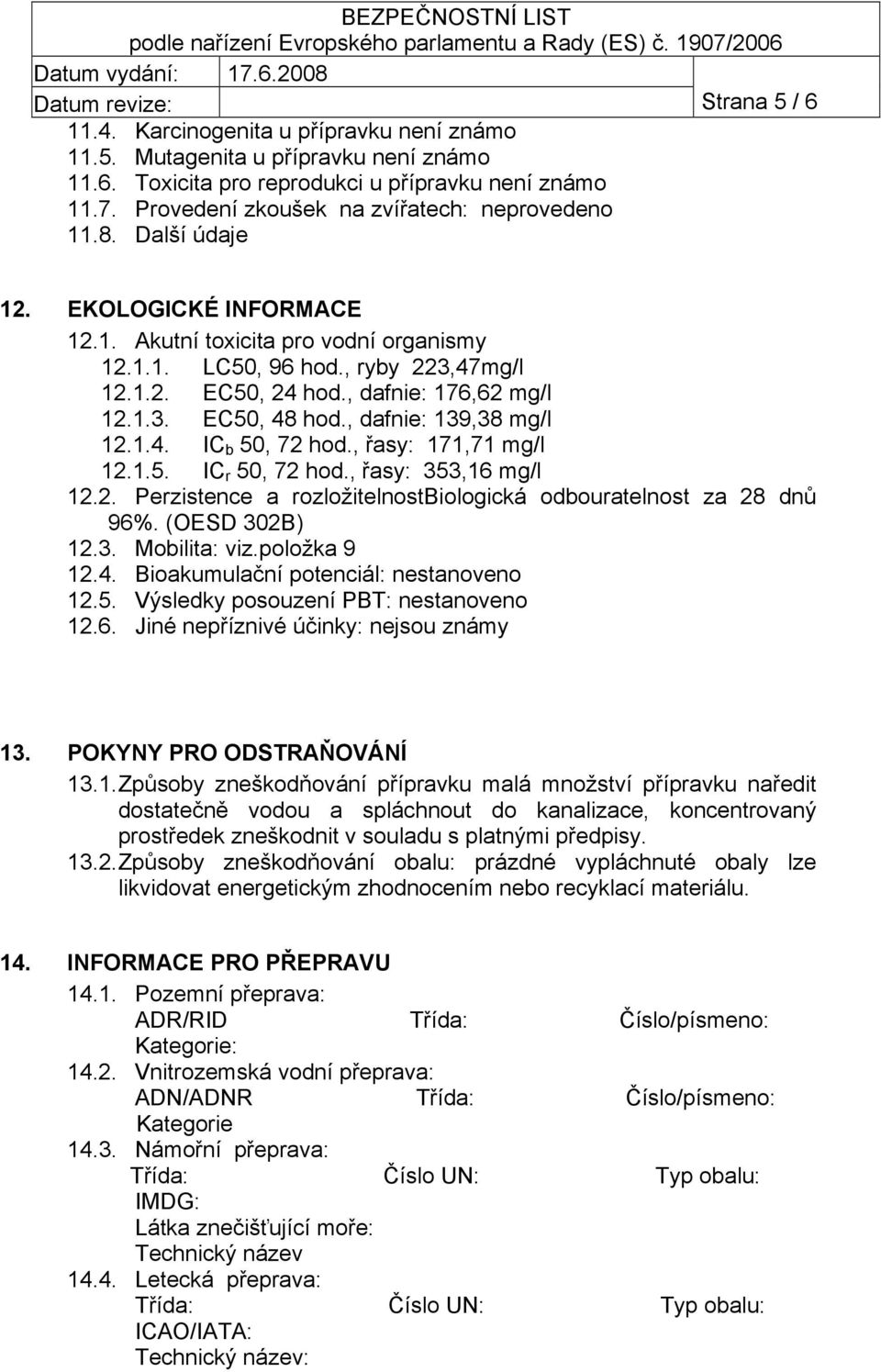 BEZPEČNOSTNÍ LIST
podle nařízení Evropského parlamentu a Rady (ES) č. 1907/2006
Datum vydání: 17.6.2008
Datum revize: Strana 5 / 6

11.4. Karcinogenita u přípravku není známo
11.5. Mutagenita u přípravku není známo
11.6. Toxicita pro reprodukci u přípravku není známo
11.7. Provedení zkoušek na zvířatech: neprovedeno
11.8. Další údaje

12. EKOLOGICKÉ INFORMACE
12.1. Akutní toxicita pro vodní organismy
12.1.1. LC50, 96 hod., ryby 223,47mg/l
12.1.2. EC50, 24 hod., dafnie: 176,62 mg/l
12.1.3. EC50, 48 hod., dafnie: 139,38 mg/l
12.1.4. $IC_b$ 50, 72 hod., řasy: 171,71 mg/l
12.1.5. $IC_r$ 50, 72 hod., řasy: 353,16 mg/l
12.2. Perzistence a rozložitelnostBiologická odbouratelnost za 28 dnů 96%. (OESD 302B)
12.3. Mobilita: viz.položka 9
12.4. Bioakumulační potenciál: nestanoveno
12.5. Výsledky posouzení PBT: nestanoveno
12.6. Jiné nepříznivé účinky: nejsou známy

13. POKYNY PRO ODSTRAŇOVÁNÍ
13.1. Způsoby zneškodňování přípravku malá množství přípravku naředit dostatečně vodou a spláchnout do kanalizace, koncentrovaný prostředek zneškodnit v souladu s platnými předpisy.
13.2. Způsoby zneškodňování obalu: prázdné vypláchnuté obaly lze likvidovat energetickým zhodnocením nebo recyklací materiálu.

14. INFORMACE PRO PŘEPRAVU
14.1. Pozemní přeprava:
ADR/RID Třída: Číslo/písmeno:
Kategorie:
14.2. Vnitrozemská vodní přeprava:
ADN/ADNR Třída: Číslo/písmeno:
Kategorie
14.3. Námořní přeprava:
Třída: Číslo UN: Typ obalu:
IMDG:
Látka znečišťující moře:
Technický název
14.4. Letecká přeprava:
Třída: Číslo UN: Typ obalu:
ICAO/IATA:
Technický název: